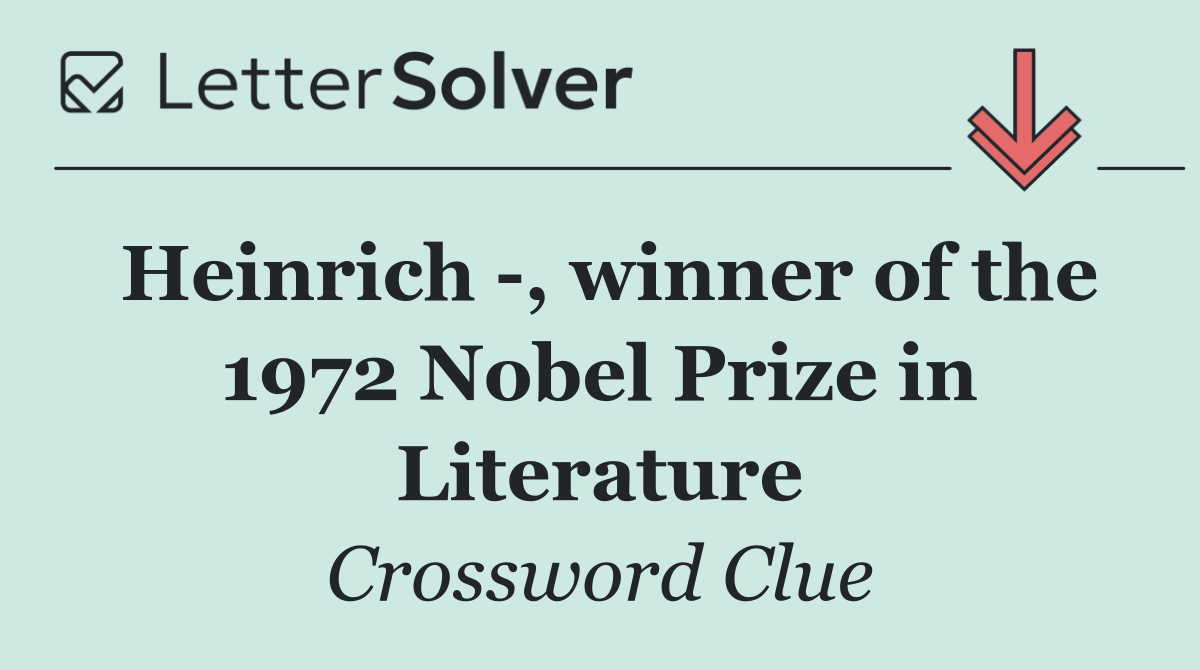 LetterSolver

Heinrich -, winner of the 1972 Nobel Prize in Literature

Crossword Clue